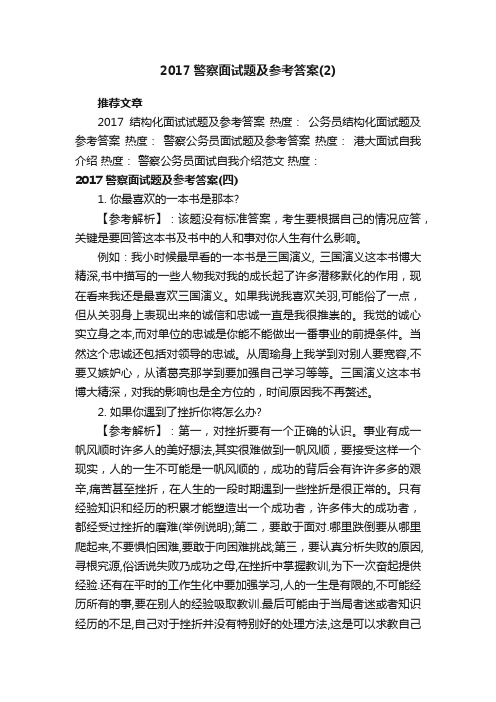 2017 警察面试题及参考答案(2)

推荐文章

2017 结构化面试试题及参考答案 热度： 公务员结构化面试题及参考答案 热度： 警察公务员面试题及参考答案 热度： 港大面试自我介绍 热度： 警察公务员面试自我介绍范文 热度：

2017 警察面试题及参考答案(四)

1. 你最喜欢的一本书是那本?

【参考解析】：该题没有标准答案，考生要根据自己的情况应答，关键是要回答这本书及书中的人和事对你人生有什么影响。

例如：我小时候最早看的一本书是三国演义, 三国演义这本书博大精深,书中描写的一些人物我对我的成长起了许多潜移默化的作用，现在看来我还是最喜欢三国演义。如果我说我喜欢关羽,可能俗了一点，但从关羽身上表现出来的诚信和忠诚一直是我很推崇的。我觉的诚心实立身之本,而对单位的忠诚是你能不能做出一番事业的前提条件。当然这个忠诚还包括对领导的忠诚。从周瑜身上我学到对别人要宽容,不要又嫉妒心，从诸葛亮那学到要加强自己学习等等。三国演义这本书博大精深，对我的影响也是全方位的，时间原因我不再赘述。

2. 如果你遇到了挫折你将怎么办?

【参考解析】：第一，对挫折要有一个正确的认识。事业有成一帆风顺时许多人的美好想法,其实很难做到一帆风顺，要接受这样一个现实，人的一生不可能是一帆风顺的，成功的背后会有许许多多的艰辛,痛苦甚至挫折，在人生的一段时期遇到一些挫折是很正常的。只有经验知识和经历的积累才能塑造出一个成功者，许多伟大的成功者，都经受过挫折的磨难(举例说明);第二，要敢于面对.哪里跌倒要从哪里爬起来,不要惧怕困难,要敢于向困难挑战;第三，要认真分析失败的原因,寻根究源,俗话说失败乃成功之母,在挫折中掌握教训,为下一次奋起提供经验.还有在平时的工作生化中要加强学习,人的一生是有限的,不可能经历所有的事,要在别人的经验吸取教训.最后可能由于当局者迷或者知识经历的不足,自己对于挫折并没有特别好的处理方法,这是可以求教自己